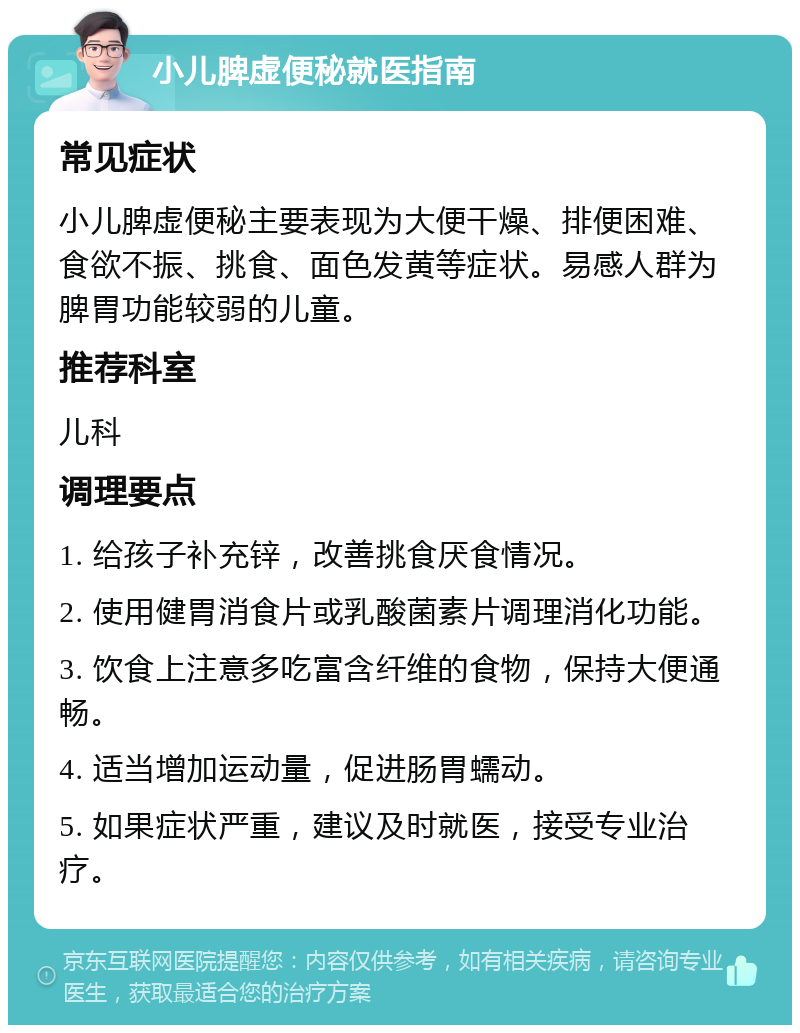 小儿脾虚便秘就医指南

常见症状

小儿脾虚便秘主要表现为大便干燥、排便困难、食欲不振、挑食、面色发黄等症状。易感人群为脾胃功能较弱的儿童。

推荐科室

儿科

调理要点

1. 给孩子补充锌，改善挑食厌食情况。

2. 使用健胃消食片或乳酸菌素片调理消化功能。

3. 饮食上注意多吃富含纤维的食物，保持大便通畅。

4. 适当增加运动量，促进肠胃蠕动。

5. 如果症状严重，建议及时就医，接受专业治疗。

京东互联网医院提醒您：内容仅供参考，如有相关疾病，请咨询专业医生，获取最适合您的治疗方案